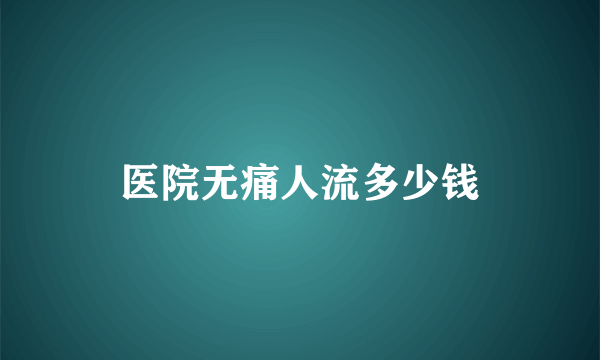 医院无痛人流多少钱